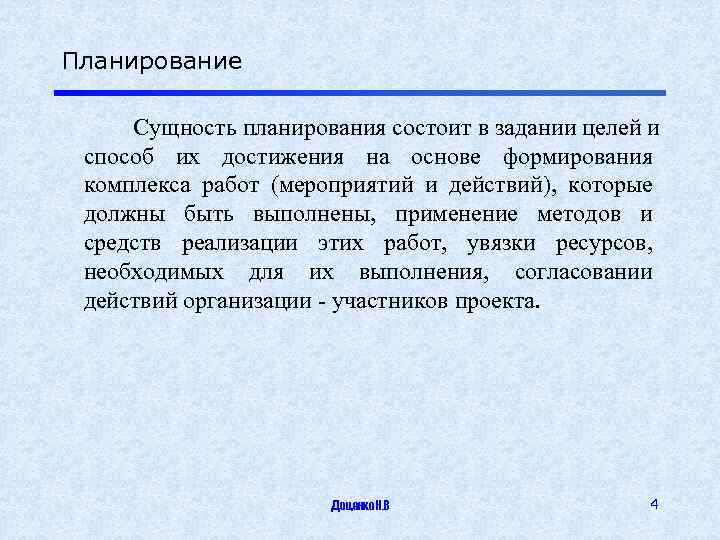 Планирование

Сущность планирования состоит в задании целей и способ их достижения на основе формирования комплекса работ (мероприятий и действий), которые должны быть выполнены, применение методов и средств реализации этих работ, увязки ресурсов, необходимых для их выполнения, согласовании действий организации - участников проекта.

Доценко Н.В

4